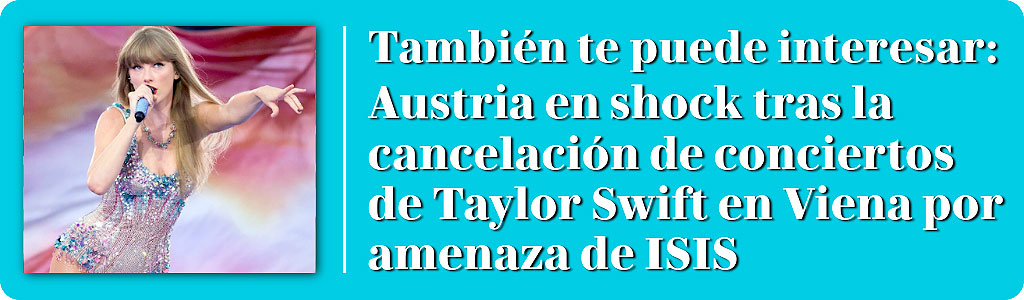 También te puede interesar:
Austria en shock tras la cancelación de conciertos de Taylor Swift en Viena por amenaza de ISIS